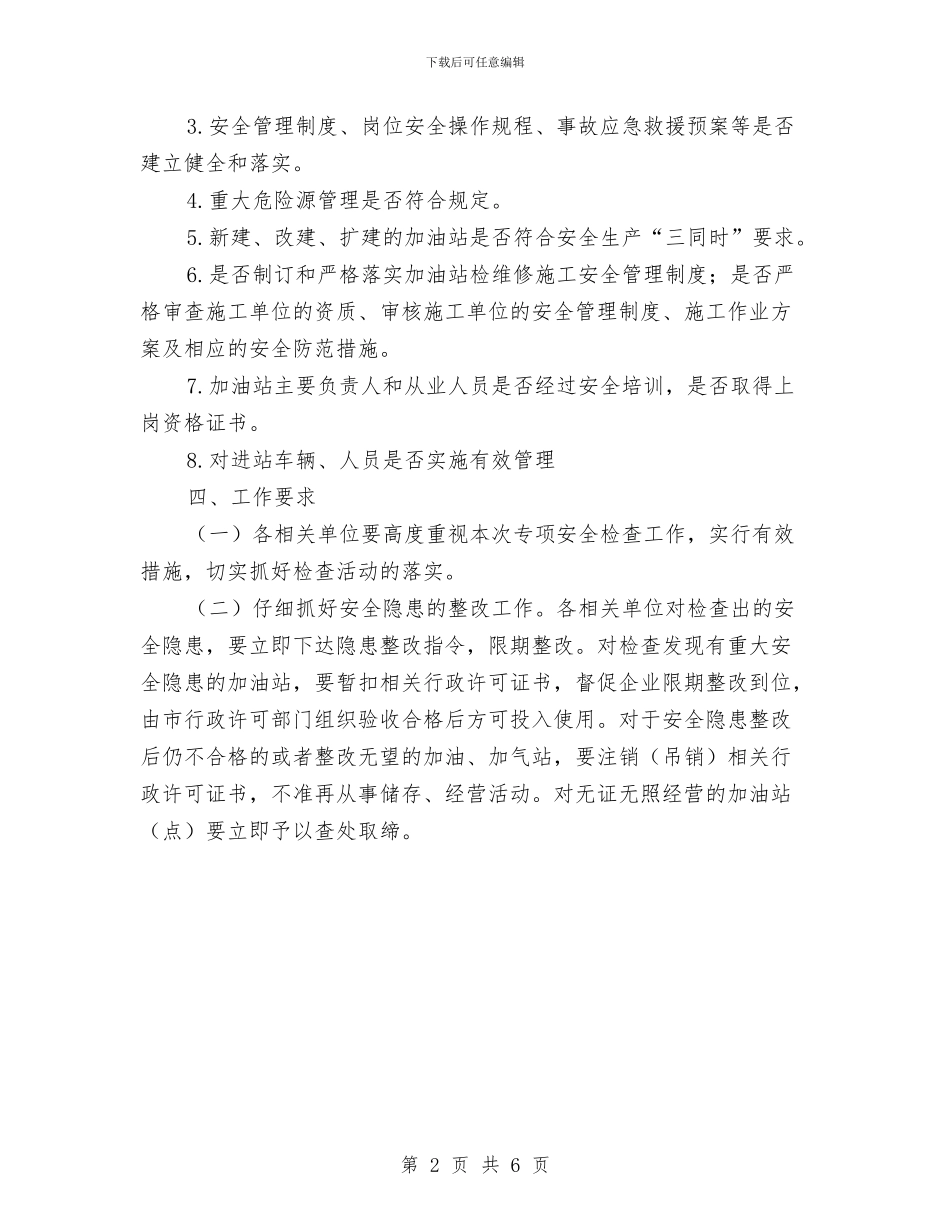 下载后可任意编辑

3.安全管理制度、岗位安全操作规程、事故应急救援预案等是否建立健全和落实。

4.重大危险源管理是否符合规定。

5.新建、改建、扩建的加油站是否符合安全生产“三同时”要求。

6.是否制订和严格落实加油站检维修施工安全管理制度；是否严格审查施工单位的资质、审核施工单位的安全管理制度、施工作业方案及相应的安全防范措施。

7.加油站主要负责人和从业人员是否经过安全培训，是否取得上岗资格证书。

8.对进站车辆、人员是否实施有效管理

四、工作要求

（一）各相关单位要高度重视本次专项安全检查工作，实行有效措施，切实抓好检查活动的落实。

（二）仔细抓好安全隐患的整改工作。各相关单位对检查出的安全隐患，要立即下达隐患整改指令，限期整改。对检查发现有重大安全隐患的加油站，要暂扣相关行政许可证书，督促企业限期整改到位，由市行政许可部门组织验收合格后方可投入使用。对于安全隐患整改后仍不合格的或者整改无望的加油、加气站，要注销（吊销）相关行政许可证书，不准再从事储存、经营活动。对无证无照经营的加油站（点）要立即予以查处取缔。

第 2 页 共 6 页